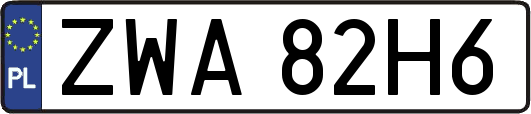 PL
ZWA 82H6